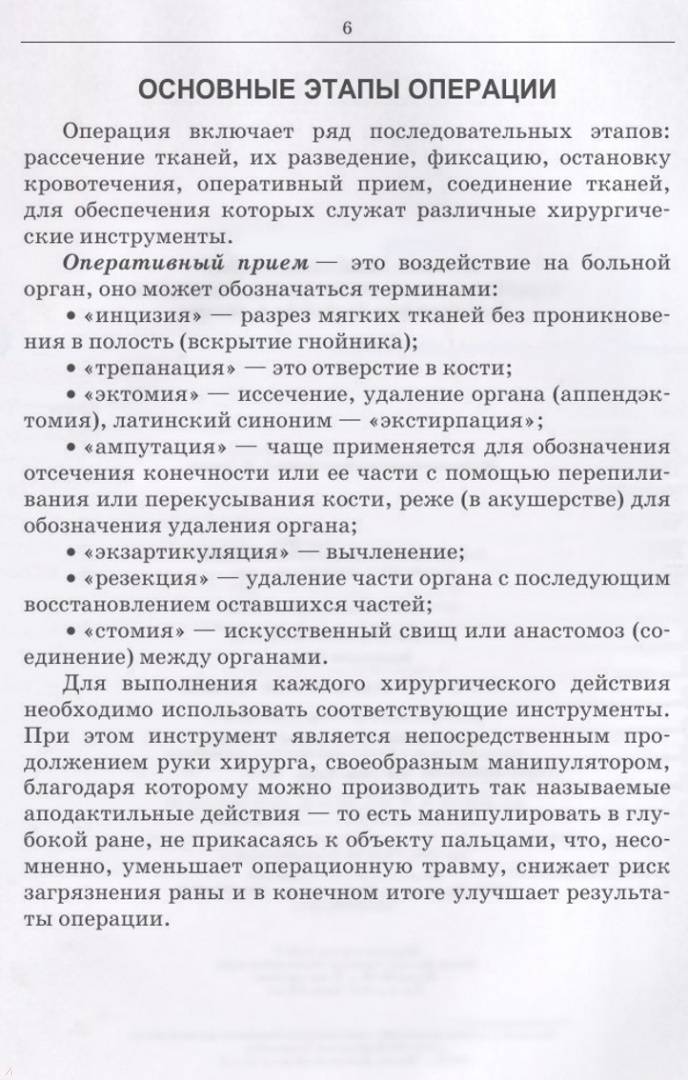 6

ОСНОВНЫЕ ЭТАПЫ ОПЕРАЦИИ

Операция включает ряд последовательных этапов: рассечение тканей, их разведение, фиксацию, остановку кровотечения, оперативный прием, соединение тканей, для обеспечения которых служат различные хирургические инструменты.

Оперативный прием — это воздействие на больной орган, оно может обозначаться терминами:

• «инцизия» — разрез мягких тканей без проникновения в полость (вскрытие гнойника);

• «трепанация» — это отверстие в кости;

• «эктомия» — иссечение, удаление органа (аппендэктомия), латинский синоним — «экстирпация»;

• «ампутация» — чаще применяется для обозначения отсечения конечности или ее части с помощью перепиливания или перекусывания кости, реже (в акушерстве) для обозначения удаления органа;

• «экзартикуляция» — вычленение;

• «резекция» — удаление части органа с последующим восстановлением оставшихся частей;

• «стомия» — искусственный свищ или анастомоз (соединение) между органами.

Для выполнения каждого хирургического действия необходимо использовать соответствующие инструменты. При этом инструмент является непосредственным продолжением руки хирурга, своеобразным манипулятором, благодаря которому можно производить так называемые аподактильные действия — то есть манипулировать в глубокой ране, не прикасаясь к объекту пальцами, что, несомненно, уменьшает операционную травму, снижает риск загрязнения раны и в конечном итоге улучшает результаты операции.